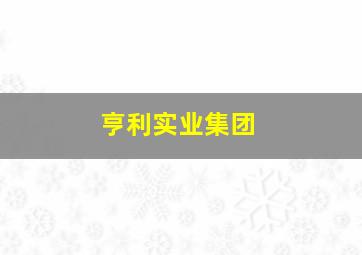 亨利实业集团